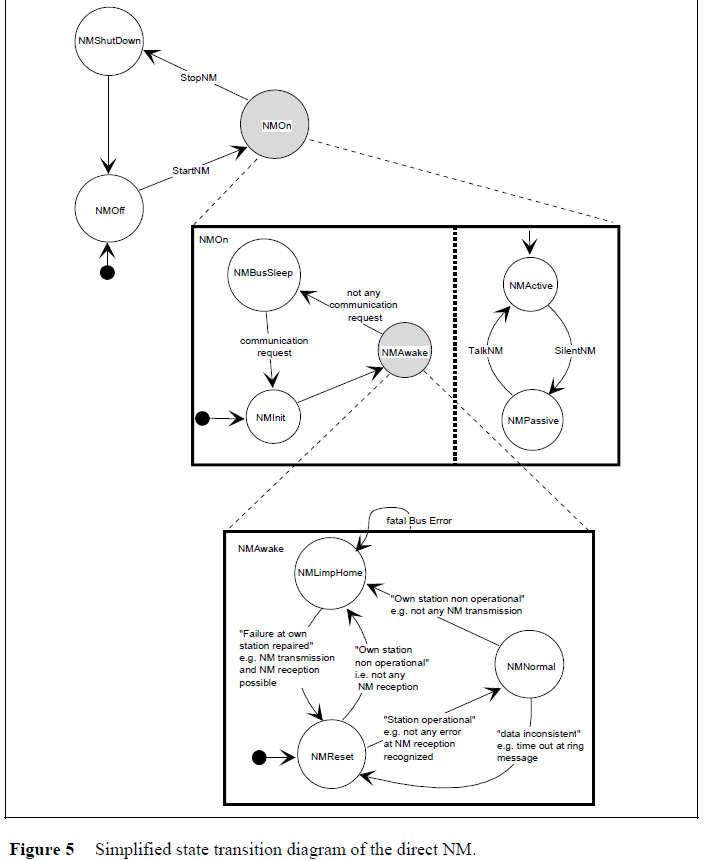 NMShutDown

StopNM

NMOn

StartNM

NMOff

NMOn

NMBusSleep

not any communication request

communication request

NMAwake

NMInit

NMActive

TalkNM

SilentNM

NMPassive

fatal Bus Error

NMAwake

NMLimpHome

"Own station non operational" e.g. not any NM transmission

"Failure at own station repaired" e.g. NM transmission and NM reception possible

"Own station non operational" i.e. not any NM reception

NMNormal

"Station operational" e.g. not any error at NM reception recognized

"data inconsistent" e.g. time out at ring message

NMReset

Figure 5 Simplified state transition diagram of the direct NM.